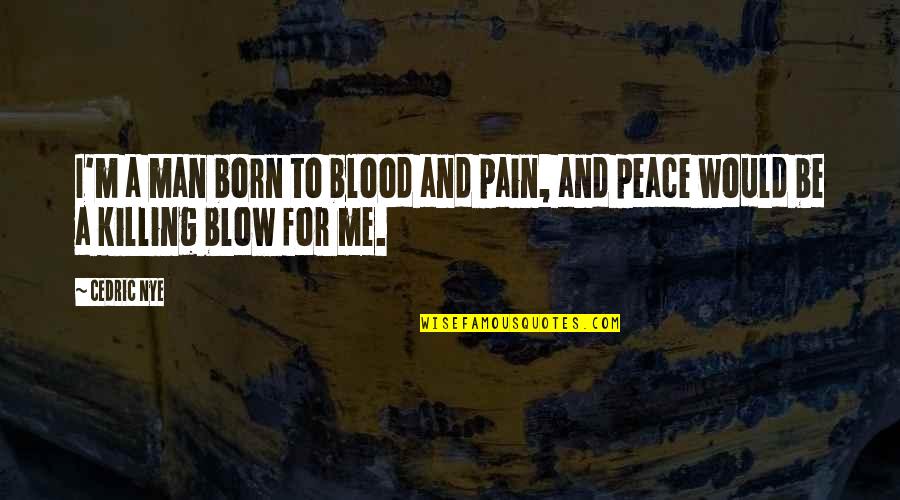 I'M A MAN BORN TO BLOOD AND PAIN, AND PEACE WOULD BE A KILLING BLOW FOR ME.

~ CEDRIC NYE

WISEFAMOUSQUOTES.COM